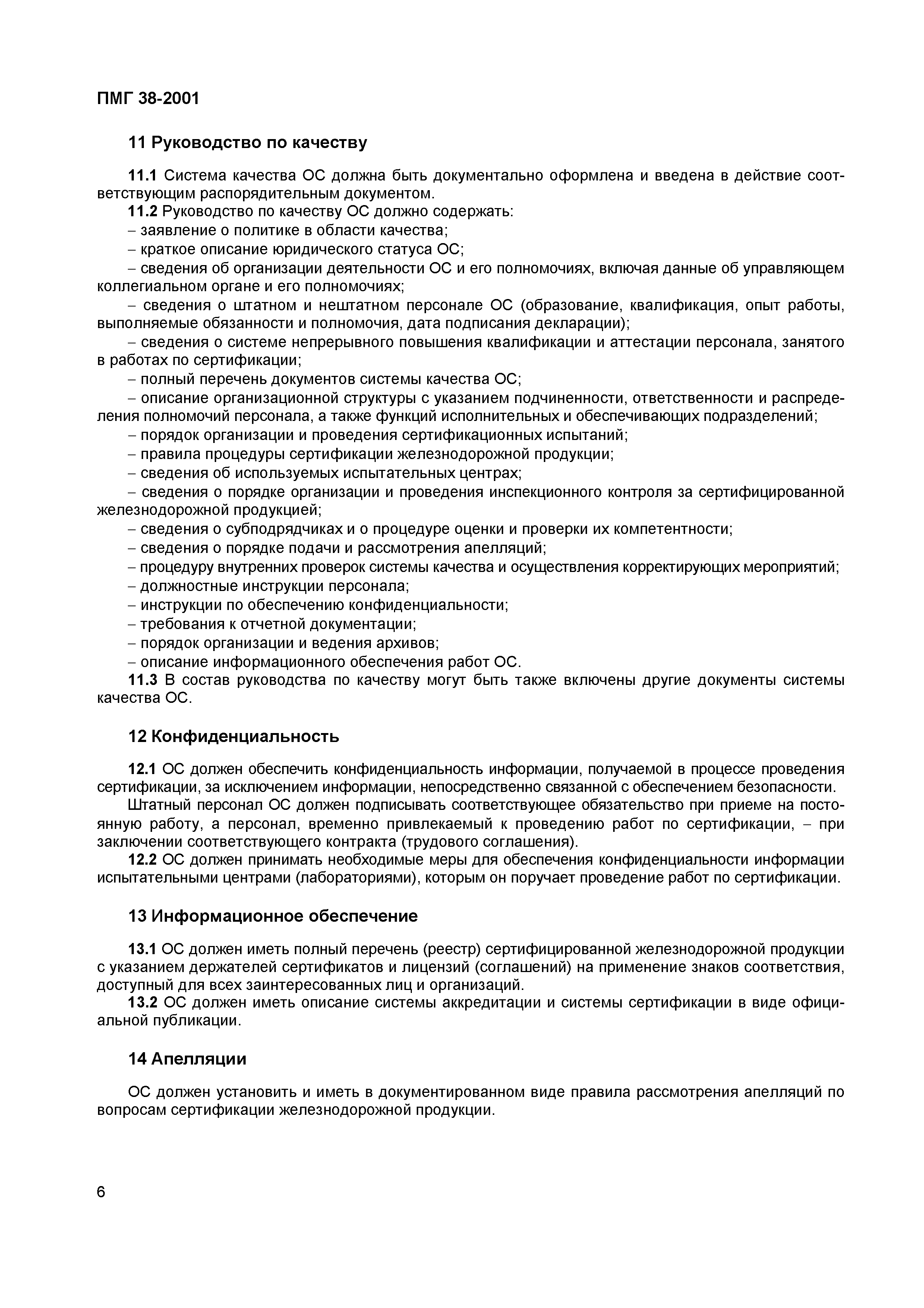 ПМГ 38-2001

11 Руководство по качеству

11.1 Система качества ОС должна быть документально оформлена и введена в действие соответствующим распорядительным документом.

11.2 Руководство по качеству ОС должно содержать:

– заявление о политике в области качества;

– краткое описание юридического статуса ОС;

– сведения об организации деятельности ОС и его полномочиях, включая данные об управляющем коллегиальном органе и его полномочиях;

– сведения о штатном и нештатном персонале ОС (образование, квалификация, опыт работы, выполняемые обязанности и полномочия, дата подписания декларации);

– сведения о системе непрерывного повышения квалификации и аттестации персонала, занятого в работах по сертификации;

– полный перечень документов системы качества ОС;

– описание организационной структуры с указанием подчиненности, ответственности и распределения полномочий персонала, а также функций исполнительных и обеспечивающих подразделений;

– порядок организации и проведения сертификационных испытаний;

– правила процедуры сертификации железнодорожной продукции;

– сведения об используемых испытательных центрах;

– сведения о порядке организации и проведения инспекционного контроля за сертифицированной железнодорожной продукцией;

– сведения о субподрядчиках и о процедуре оценки и проверки их компетентности;

– сведения о порядке подачи и рассмотрения апелляций;

– процедуру внутренних проверок системы качества и осуществления корректирующих мероприятий;

– должностные инструкции персонала;

– инструкции по обеспечению конфиденциальности;

– требования к отчетной документации;

– порядок организации и ведения архивов;

– описание информационного обеспечения работ ОС.

11.3 В состав руководства по качеству могут быть также включены другие документы системы качества ОС.

12 Конфиденциальность

12.1 ОС должен обеспечить конфиденциальность информации, получаемой в процессе проведения сертификации, за исключением информации, непосредственно связанной с обеспечением безопасности.

Штатный персонал ОС должен подписывать соответствующее обязательство при приеме на постоянную работу, а персонал, временно привлекаемый к проведению работ по сертификации, – при заключении соответствующего контракта (трудового соглашения).

12.2 ОС должен принимать необходимые меры для обеспечения конфиденциальности информации испытательными центрами (лабораториями), которым он поручает проведение работ по сертификации.

13 Информационное обеспечение

13.1 ОС должен иметь полный перечень (реестр) сертифицированной железнодорожной продукции с указанием держателей сертификатов и лицензий (соглашений) на применение знаков соответствия, доступный для всех заинтересованных лиц и организаций.

13.2 ОС должен иметь описание системы аккредитации и системы сертификации в виде официальной публикации.

14 Апелляции

ОС должен установить и иметь в документированном виде правила рассмотрения апелляций по вопросам сертификации железнодорожной продукции.

6